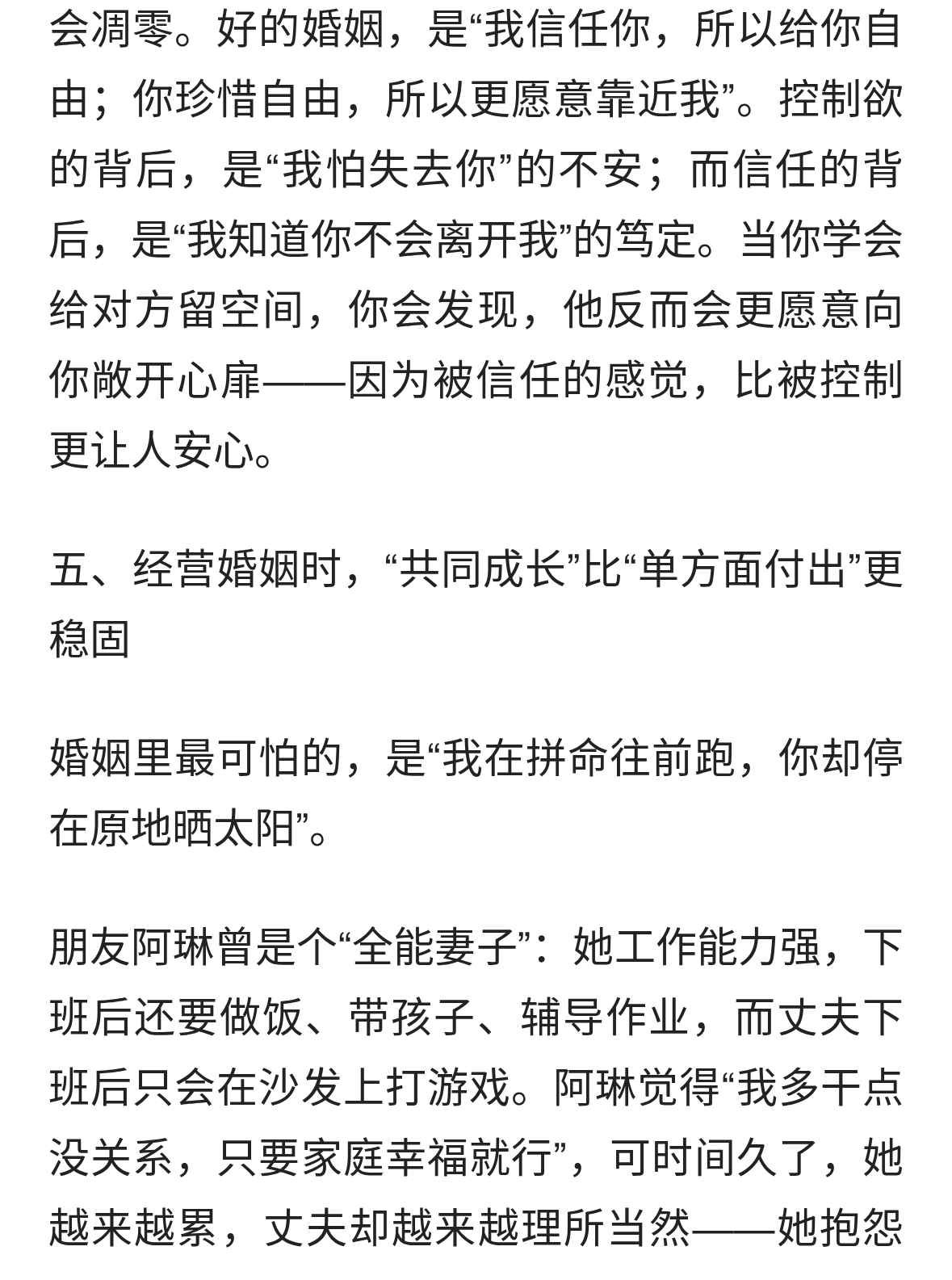 会凋零。好的婚姻，是“我信任你，所以给你自由；你珍惜自由，所以更愿意靠近我”。控制欲的背后，是“我怕失去你”的不安；而信任的背后，是“我知道你不会离开我”的笃定。当你学会给对方留空间，你会发现，他反而会更愿意向你敞开心扉——因为被信任的感觉，比被控制更让人安心。

五、经营婚姻时，“共同成长”比“单方面付出”更稳固

婚姻里最可怕的，是“我在拼命往前跑，你却停在原地晒太阳”。

朋友阿琳曾是个“全能妻子”：她工作能力强，下班后还要做饭、带孩子、辅导作业，而丈夫下班后只会在沙发上打游戏。阿琳觉得“我多干点没关系，只要家庭幸福就行”，可时间久了，她越来越累，丈夫却越来越理所当然——她抱怨